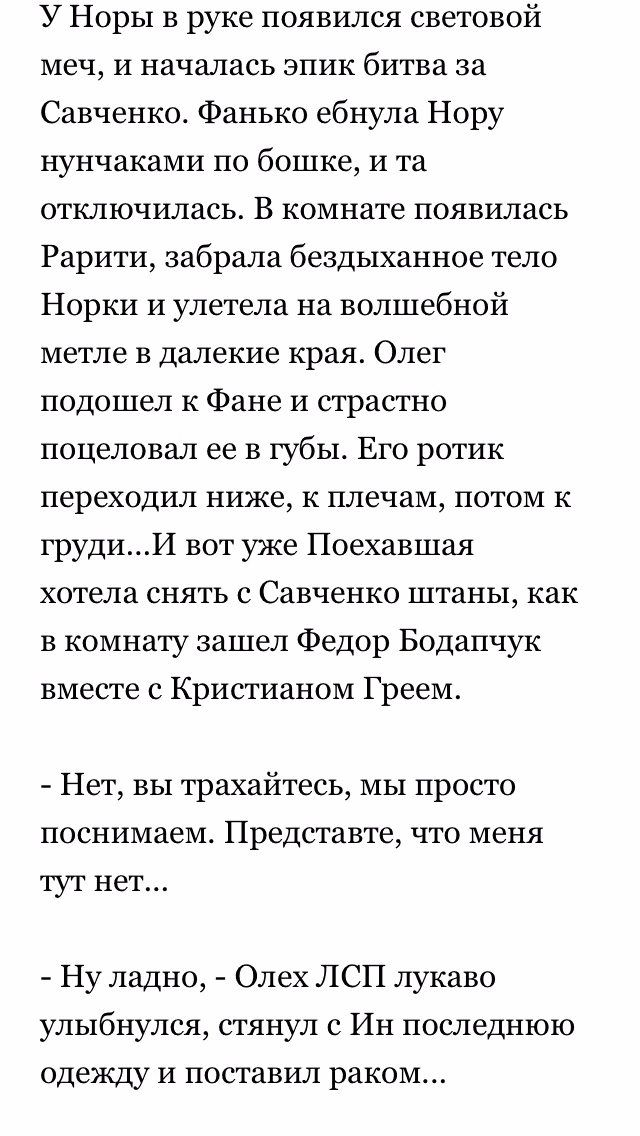 У Норы в руке появился световой меч, и началась эпик битва за Савченко. Фанько ебнула Нору нунчаками по бошке, и та отключилась. В комнате появилась Рарити, забрала бездыханное тело Норки и улетела на волшебной метле в далекие края. Олег подошел к Фане и страстно поцеловал ее в губы. Его ротик переходил ниже, к плечам, потом к груди...И вот уже Поехавшая хотела снять с Савченко штаны, как в комнату зашел Федор Бодапчук вместе с Кристианом Греем.

- Нет, вы трахайтесь, мы просто поснимаем. Представте, что меня тут нет...

- Ну ладно, - Олех ЛСП лукаво улыбнулся, стянул с Ин последнюю одежду и поставил раком...